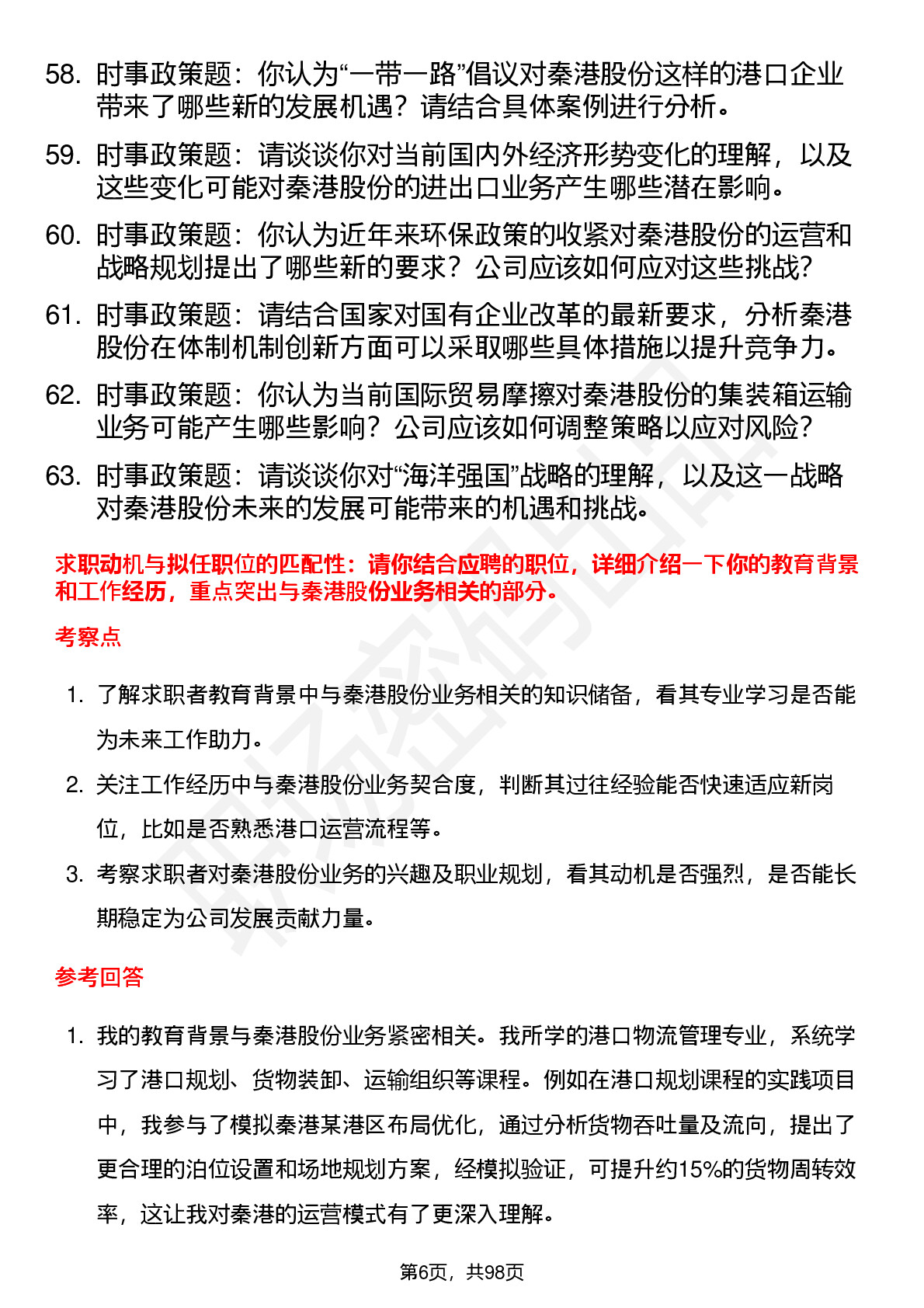 58. 时事政策题：你认为“一带一路”倡议对秦港股份这样的港口企业带来了哪些新的发展机遇？请结合具体案例进行分析。

59. 时事政策题：请谈谈你对当前国内外经济形势变化的理解，以及这些变化可能对秦港股份的进出口业务产生哪些潜在影响。

60. 时事政策题：你认为近年来环保政策的收紧对秦港股份的运营和战略规划提出了哪些新的要求？公司应该如何应对这些挑战？

61. 时事政策题：请结合国家对国有企业改革的最新要求，分析秦港股份在体制机制创新方面可以采取哪些具体措施以提升竞争力。

62. 时事政策题：你认为当前国际贸易摩擦对秦港股份的集装箱运输业务可能产生哪些影响？公司应该如何调整策略以应对风险？

63. 时事政策题：请谈谈你对“海洋强国”战略的理解，以及这一战略对秦港股份未来的发展可能带来的机遇和挑战。

求职动机与拟任职位的匹配性：请你结合应聘的职位，详细介绍一下你的教育背景和工作经历，重点突出与秦港股份业务相关的部分。

考察点

1. 了解求职者教育背景中与秦港股份业务相关的知识储备，看其专业学习是否能为未来工作助力。

2. 关注工作经历中与秦港股份业务契合度，判断其过往经验能否快速适应新岗位，比如是否熟悉港口运营流程等。

3. 考察求职者对秦港股份业务的兴趣及职业规划，看其动机是否强烈，是否能长期稳定为公司发展贡献力量。

参考回答

1. 我的教育背景与秦港股份业务紧密相关。我所学的港口物流管理专业，系统学习了港口规划、货物装卸、运输组织等课程。例如在港口规划课程的实践项目中，我参与了模拟秦港某港区布局优化，通过分析货物吞吐量及流向，提出了更合理的泊位设置和场地规划方案，经模拟验证，可提升约15%的货物周转效率，这让我对秦港的运营模式有了更深入理解。

第6页，共98页